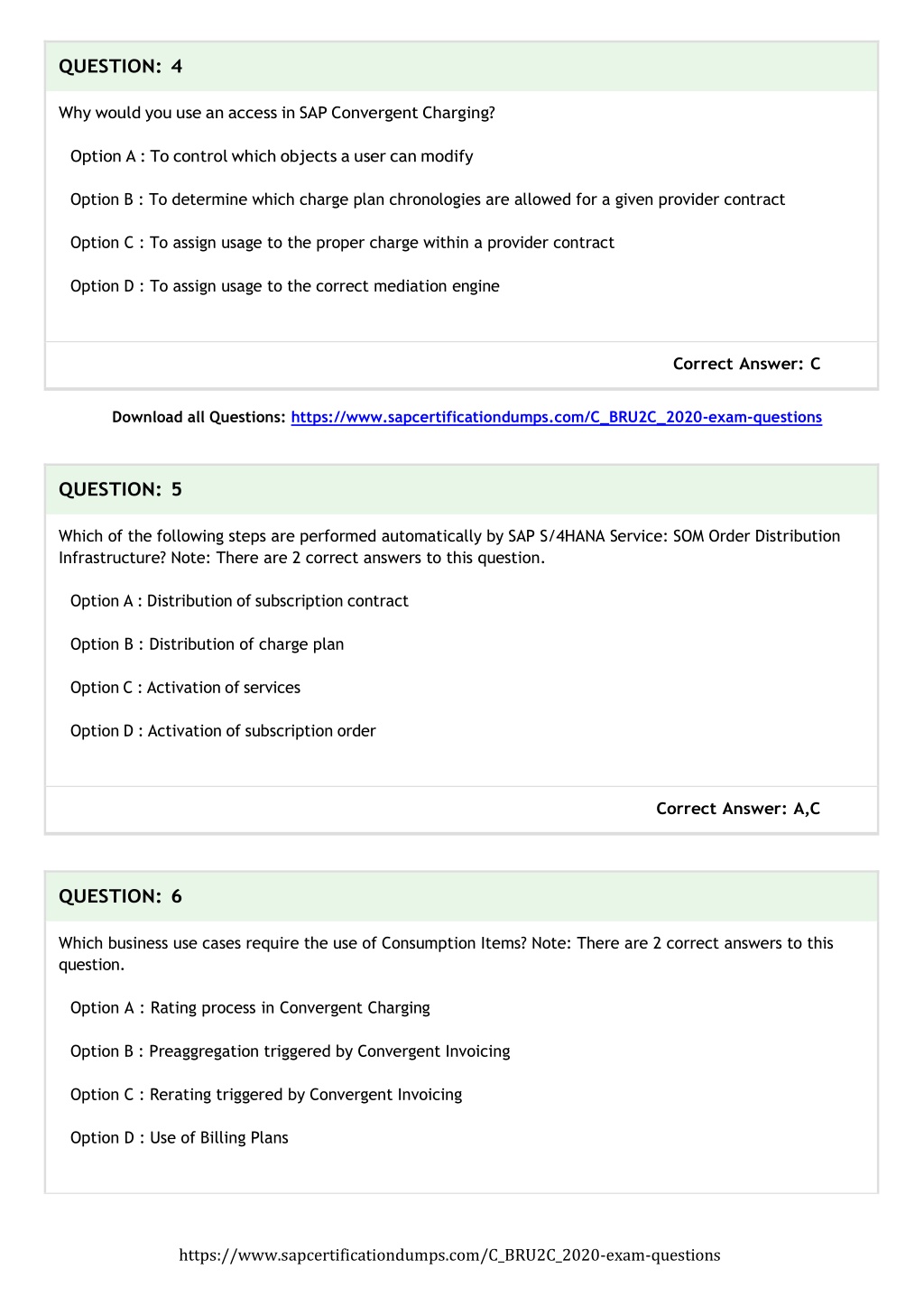 QUESTION: 4

Why would you use an access in SAP Convergent Charging?

Option A : To control which objects a user can modify

Option B : To determine which charge plan chronologies are allowed for a given provider contract

Option C : To assign usage to the proper charge within a provider contract

Option D : To assign usage to the correct mediation engine

Correct Answer: C

Download all Questions: https://www.sapcertificationdumps.com/C_BRU2C_2020-exam-questions

QUESTION: 5

Which of the following steps are performed automatically by SAP S/4HANA Service: SOM Order Distribution Infrastructure? Note: There are 2 correct answers to this question.

Option A : Distribution of subscription contract

Option B : Distribution of charge plan

Option C : Activation of services

Option D : Activation of subscription order

Correct Answer: A,C

QUESTION: 6

Which business use cases require the use of Consumption Items? Note: There are 2 correct answers to this question.

Option A : Rating process in Convergent Charging

Option B : Preaggregation triggered by Convergent Invoicing

Option C : Rerating triggered by Convergent Invoicing

Option D : Use of Billing Plans

https://www.sapcertificationdumps.com/C_BRU2C_2020-exam-questions